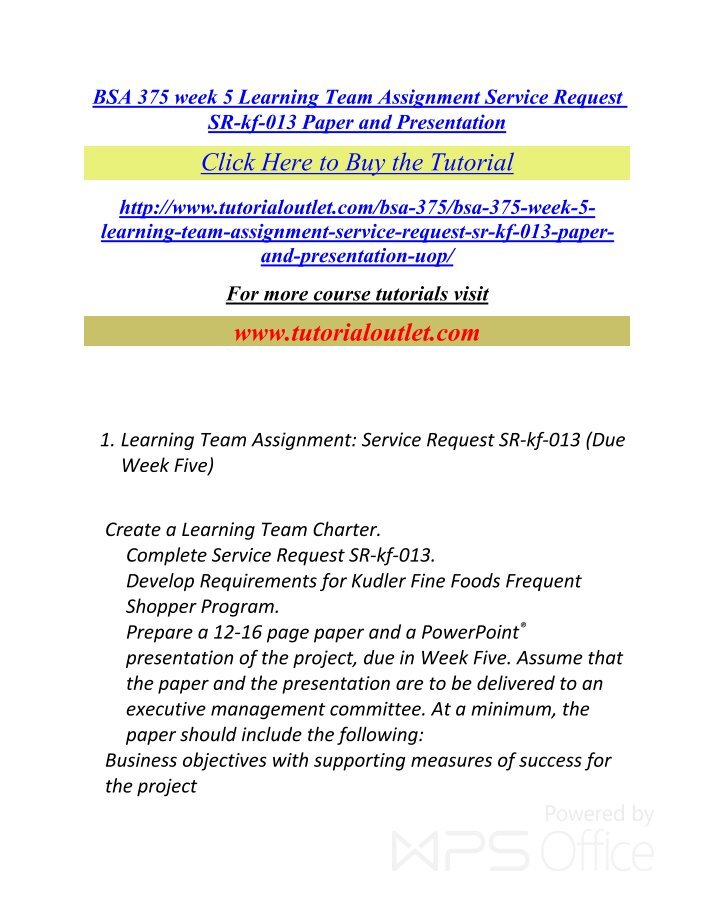 BSA 375 week 5 Learning Team Assignment Service Request SR-kf-013 Paper and Presentation

Click Here to Buy the Tutorial

http://www.tutorialoutlet.com/bsa-375/bsa-375-week-5-learning-team-assignment-service-request-sr-kf-013-paper-and-presentation-uop/

For more course tutorials visit

www.tutorialoutlet.com

1. Learning Team Assignment: Service Request SR-kf-013 (Due Week Five)

Create a Learning Team Charter.
Complete Service Request SR-kf-013.
Develop Requirements for Kudler Fine Foods Frequent Shopper Program.
Prepare a 12-16 page paper and a PowerPoint® presentation of the project, due in Week Five. Assume that the paper and the presentation are to be delivered to an executive management committee. At a minimum, the paper should include the following:
Business objectives with supporting measures of success for the project

Powered by WPS Office